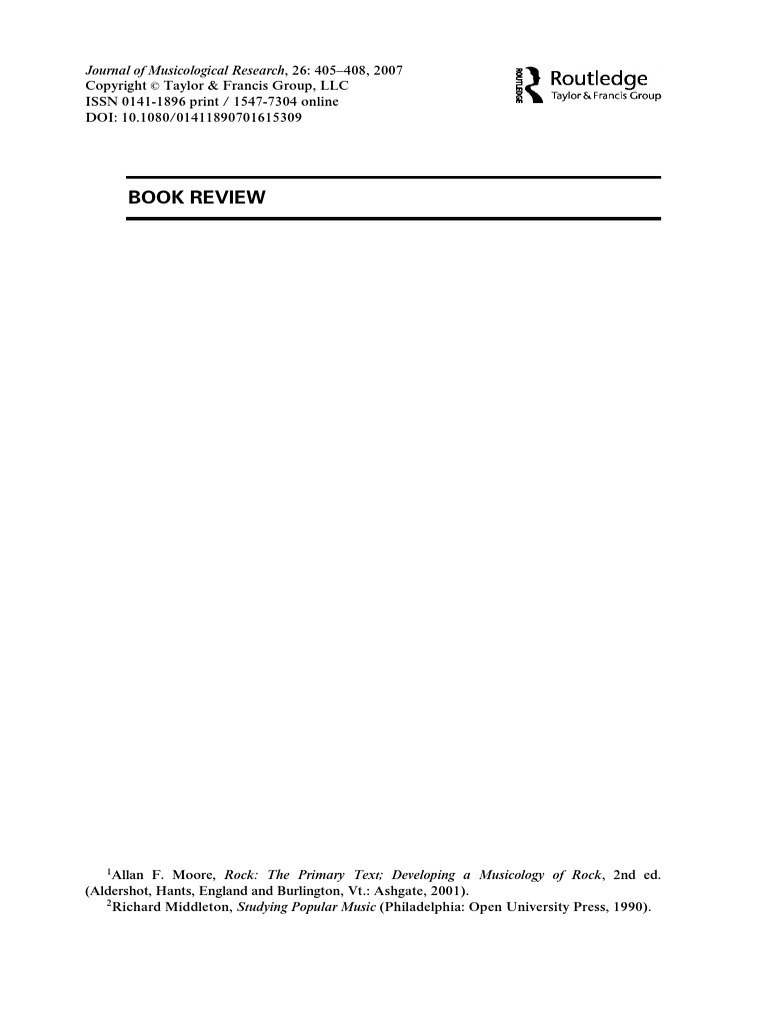 Journal of Musicological Research, 26: 405–408, 2007
Copyright © Taylor & Francis Group, LLC
ISSN 0141-1896 print / 1547-7304 online
DOI: 10.1080/01411890701615309

ROUTLEDGE Routledge Taylor & Francis Group

BOOK REVIEW

$^1$Allan F. Moore, Rock: The Primary Text; Developing a Musicology of Rock, 2nd ed. (Aldershot, Hants, England and Burlington, Vt.: Ashgate, 2001).

$^2$Richard Middleton, Studying Popular Music (Philadelphia: Open University Press, 1990).